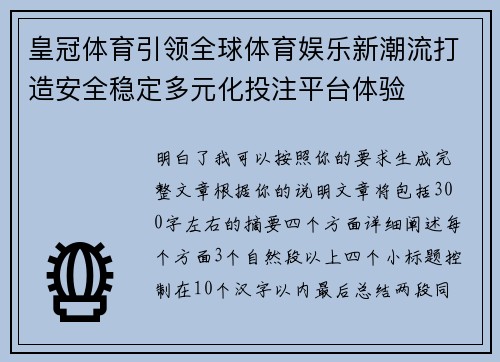 皇冠体育引领全球体育娱乐新潮流打造安全稳定多元化投注平台体验

明白了我可以按照你的要求生成完整文章根据你的说明文章将包括300字左右的摘要四个方面详细阐述每个方面3个自然段以上四个小标题控制在10个汉字以内最后总结两段同